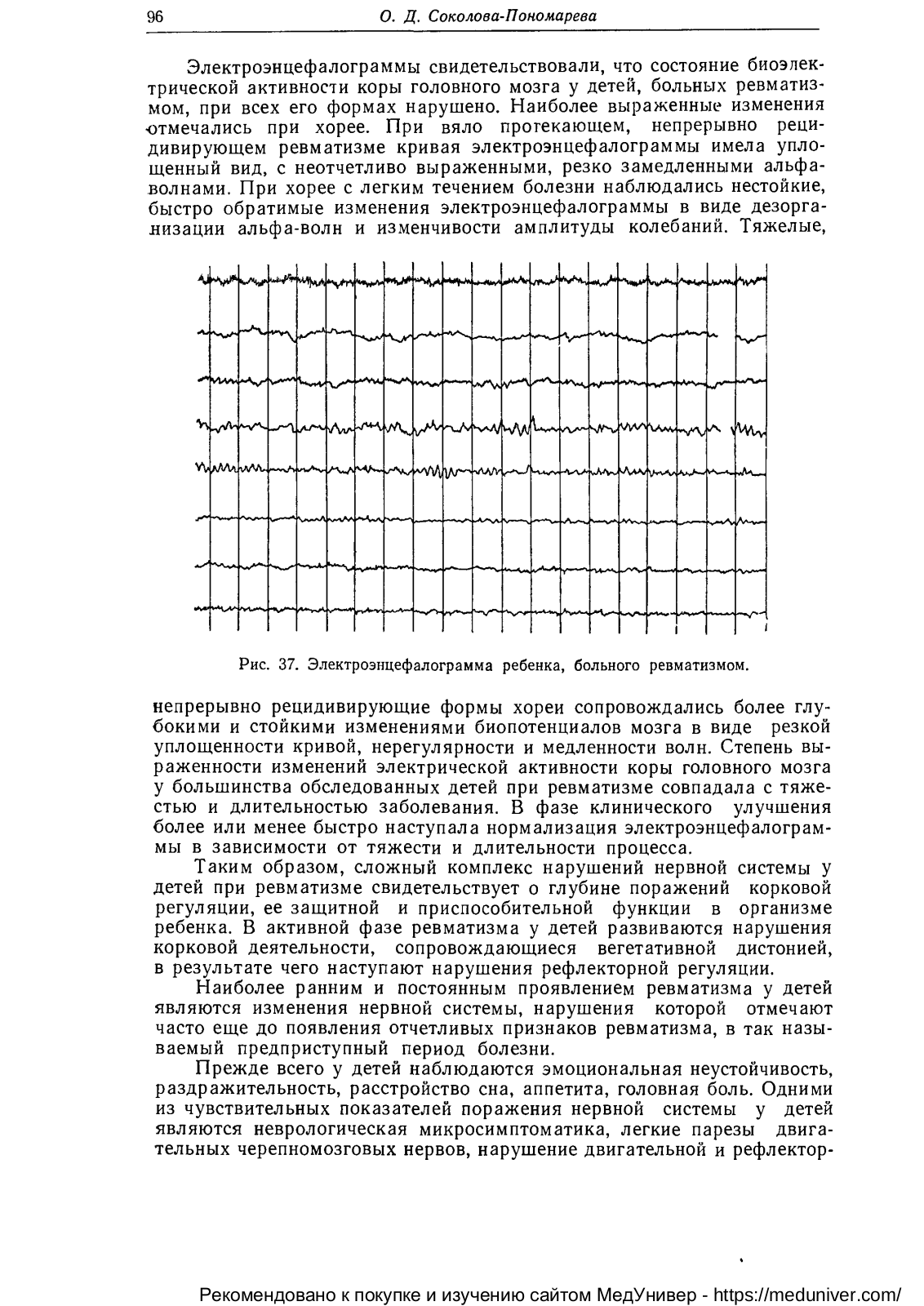 96 О. Д. Соколова-Пономарева

Электроэнцефалограммы свидетельствовали, что состояние биоэлектрической активности коры головного мозга у детей, больных ревматизмом, при всех его формах нарушено. Наиболее выраженные изменения отмечались при хорее. При вяло протекающем, непрерывно рецидивирующем ревматизме кривая электроэнцефалограммы имела уплощенный вид, с неотчетливо выраженными, резко замедленными альфа-волнами. При хорее с легким течением болезни наблюдались нестойкие, быстро обратимые изменения электроэнцефалограммы в виде дезорганизации альфа-волн и изменчивости амплитуды колебаний. Тяжелые,

Рис. 37. Электроэнцефалограмма ребенка, больного ревматизмом.

непрерывно рецидивирующие формы хореи сопровождались более глубокими и стойкими изменениями биопотенциалов мозга в виде резкой уплощенности кривой, нерегулярности и медленности волн. Степень выраженности изменений электрической активности коры головного мозга у большинства обследованных детей при ревматизме совпадала с тяжестью и длительностью заболевания. В фазе клинического улучшения более или менее быстро наступала нормализация электроэнцефалограммы в зависимости от тяжести и длительности процесса.

Таким образом, сложный комплекс нарушений нервной системы у детей при ревматизме свидетельствует о глубине поражений корковой регуляции, ее защитной и приспособительной функции в организме ребенка. В активной фазе ревматизма у детей развиваются нарушения корковой деятельности, сопровождающиеся вегетативной дистонией, в результате чего наступают нарушения рефлекторной регуляции.

Наиболее ранним и постоянным проявлением ревматизма у детей являются изменения нервной системы, нарушения которой отмечают часто еще до появления отчетливых признаков ревматизма, в так называемый предприступный период болезни.

Прежде всего у детей наблюдаются эмоциональная неустойчивость, раздражительность, расстройство сна, аппетита, головная боль. Одними из чувствительных показателей поражения нервной системы у детей являются неврологическая микросимптоматика, легкие парезы двигательных черепномозговых нервов, нарушение двигательной и рефлектор-

Рекомендовано к покупке и изучению сайтом МедУнивер - https://meduniver.com/